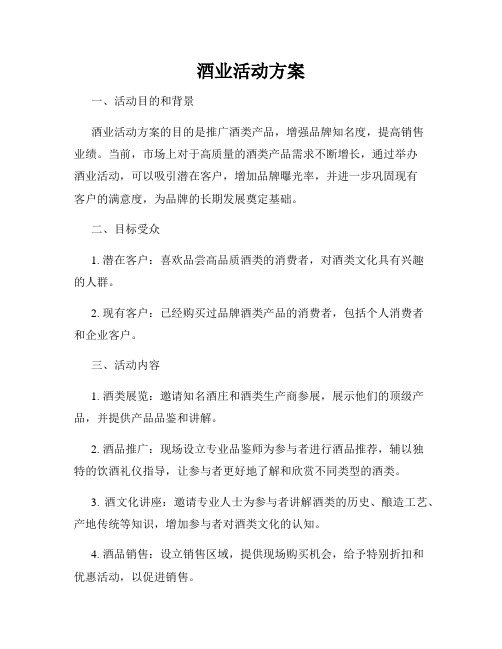 酒业活动方案

一、活动目的和背景

酒业活动方案的目的是推广酒类产品，增强品牌知名度，提高销售业绩。当前，市场上对于高质量的酒类产品需求不断增长，通过举办酒业活动，可以吸引潜在客户，增加品牌曝光率，并进一步巩固现有客户的满意度，为品牌的长期发展奠定基础。

二、目标受众

1. 潜在客户：喜欢品尝高品质酒类的消费者，对酒类文化具有兴趣的人群。

2. 现有客户：已经购买过品牌酒类产品的消费者，包括个人消费者和企业客户。

三、活动内容

1. 酒类展览：邀请知名酒庄和酒类生产商参展，展示他们的顶级产品，并提供产品品鉴和讲解。

2. 酒品推广：现场设立专业品鉴师为参与者进行酒品推荐，辅以独特的饮酒礼仪指导，让参与者更好地了解和欣赏不同类型的酒类。

3. 酒文化讲座：邀请专业人士为参与者讲解酒类的历史、酿造工艺、产地传统等知识，增加参与者对酒类文化的认知。

4. 酒品销售：设立销售区域，提供现场购买机会，给予特别折扣和优惠活动，以促进销售。